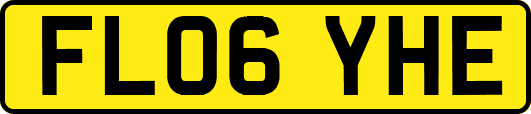 FL06 YHE